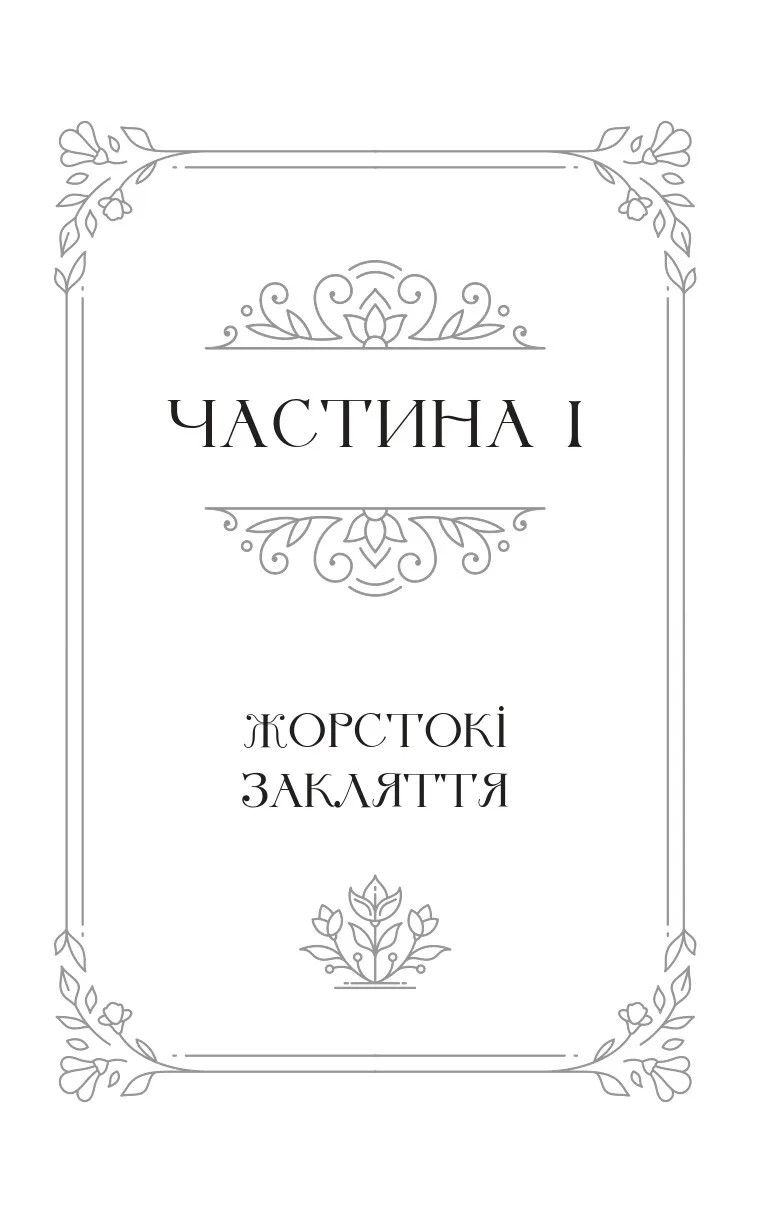 ЧАСТИНА І

ЖОРСТОКІ
ЗАКЛЯТТЯ